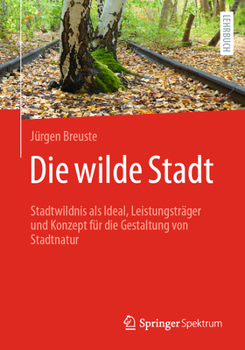 LEHRBUCH

Jürgen Breuste

Die wilde Stadt

Stadtwildnis als Ideal, Leistungsträger und Konzept für die Gestaltung von Stadtnatur

Springer Spektrum